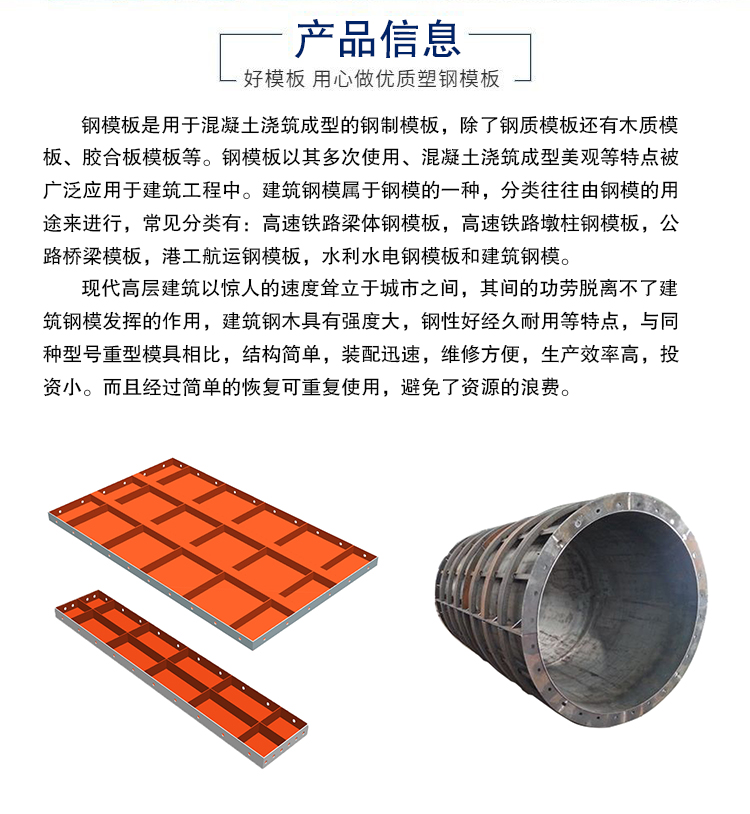 产品信息

好模板 用心做优质塑钢模板

钢模板是用于混凝土浇筑成型的钢制模板，除了钢质模板还有木质模板、胶合板模板等。钢模板以其多次使用、混凝土浇筑成型美观等特点被广泛应用于建筑工程中。建筑钢模属于钢模的一种，分类往往由钢模的用途来进行，常见分类有：高速铁路梁体钢模板，高速铁路墩柱钢模板，公路桥梁模板，港工航运钢模板，水利水电钢模板和建筑钢模。

现代高层建筑以惊人的速度耸立于城市之间，其间的功劳脱离不了建筑钢模发挥的作用，建筑钢木具有强度大，钢性好经久耐用等特点，与同种型号重型模具相比，结构简单，装配迅速，维修方便，生产效率高，投资小。而且经过简单的恢复可重复使用，避免了资源的浪费。